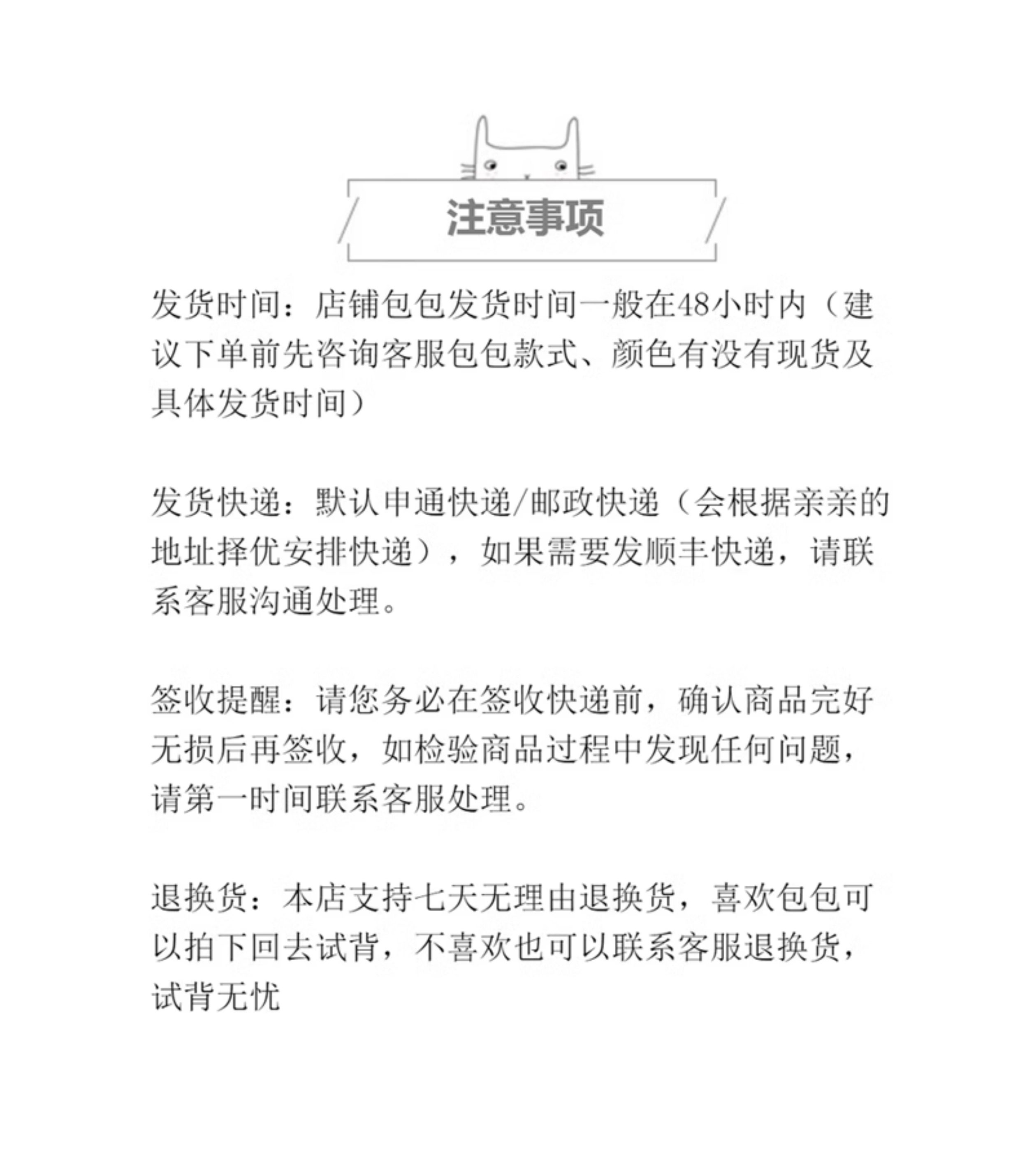 注意事项

发货时间：店铺包包发货时间一般在48小时内（建议下单前先咨询客服包包款式、颜色有没有现货及具体发货时间）

发货快递：默认申通快递/邮政快递（会根据亲亲的地址择优安排快递），如果需要发顺丰快递，请联系客服沟通处理。

签收提醒：请您务必在签收快递前，确认商品完好无损后再签收，如检验商品过程中发现任何问题，请第一时间联系客服处理。

退换货：本店支持七天无理由退换货，喜欢包包可以拍下回去试背，不喜欢也可以联系客服退换货，试背无忧